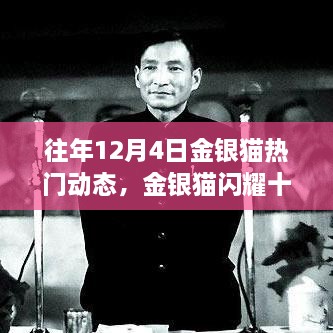 往年12月4日金银猫热门动态，金银猫闪耀十